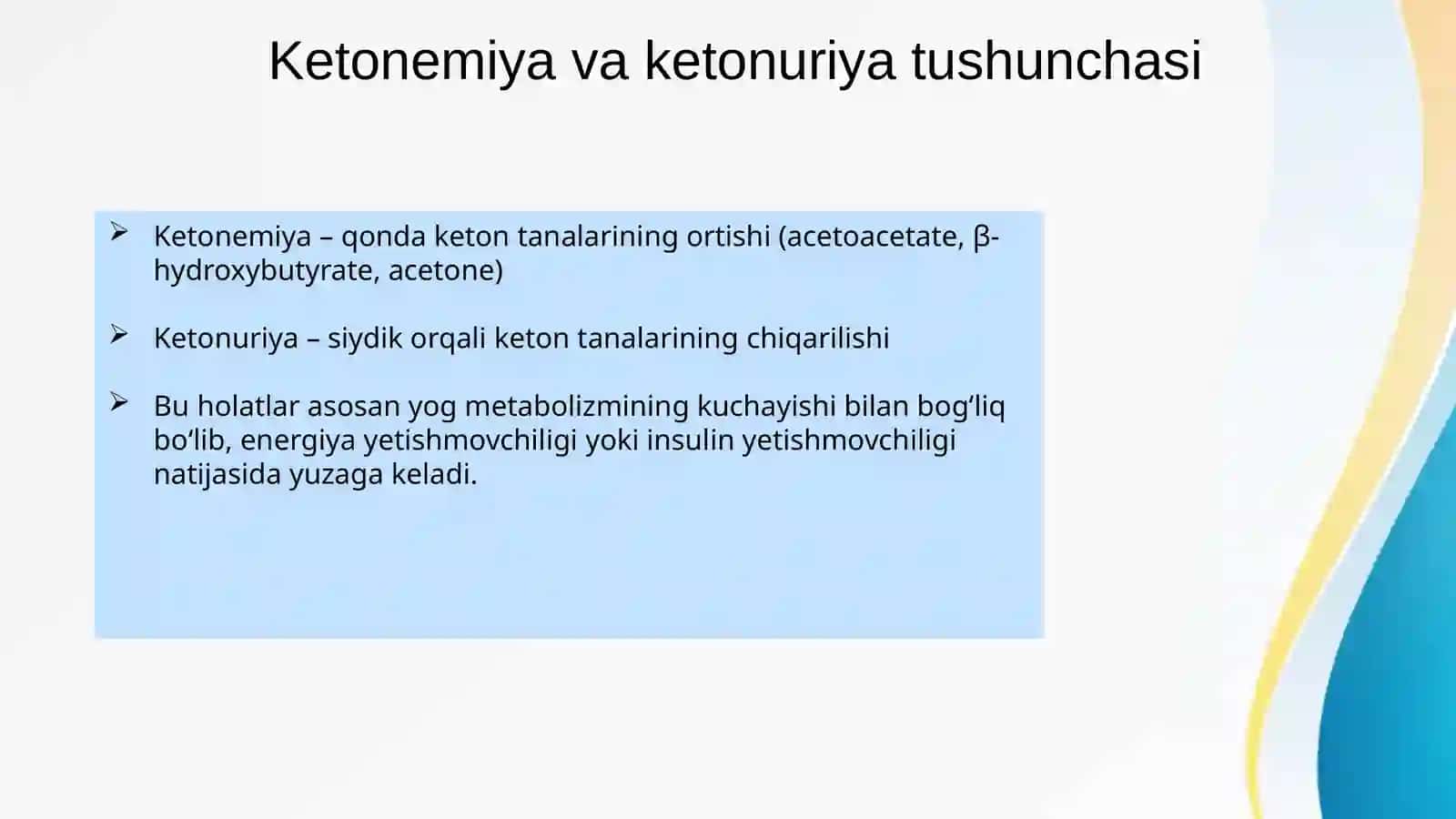 Ketonemiya va ketonuriya tushunchasi

➢ Ketonemiya – qonda keton tanalarining ortishi (acetoacetate, β-hydroxybutyrate, acetone)

➢ Ketonuriya – siydik orqali keton tanalarining chiqarilishi

➢ Bu holatlar asosan yog metabolizmining kuchayishi bilan bog‘liq bo‘lib, energiya yetishmovchiligi yoki insulin yetishmovchiligi natijasida yuzaga keladi.